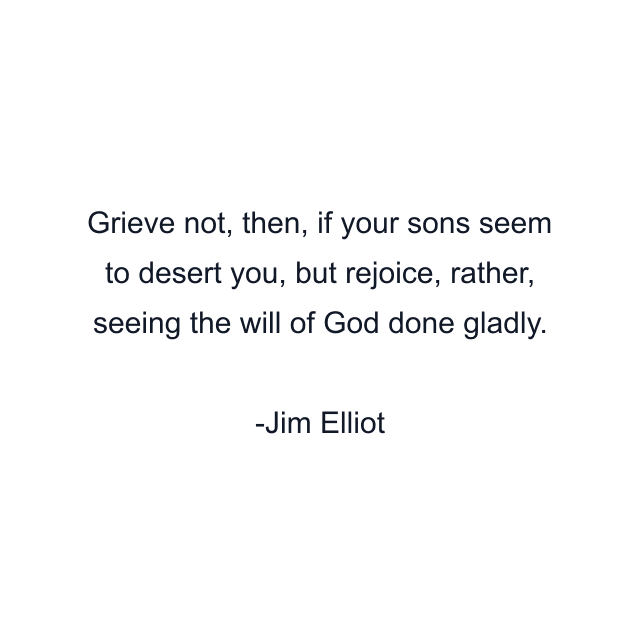 Grieve not, then, if your sons seem to desert you, but rejoice, rather, seeing the will of God done gladly.

-Jim Elliot